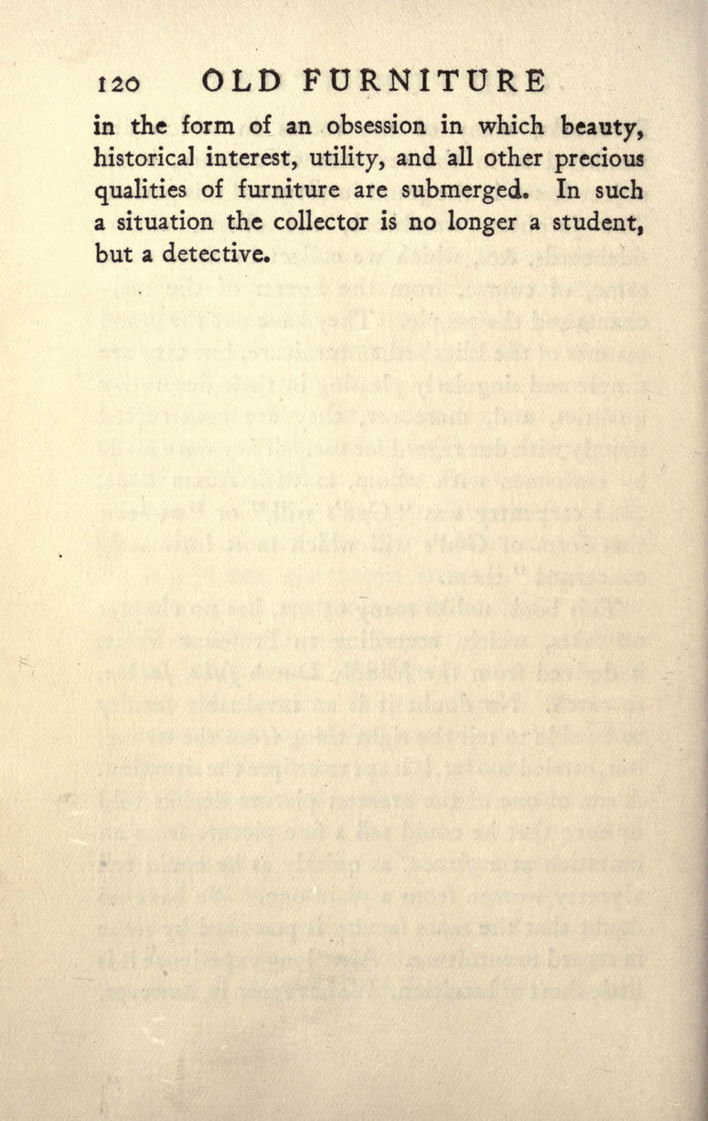 120 OLD FURNITURE

in the form of an obsession in which beauty, historical interest, utility, and all other precious qualities of furniture are submerged. In such a situation the collector is no longer a student, but a detective.